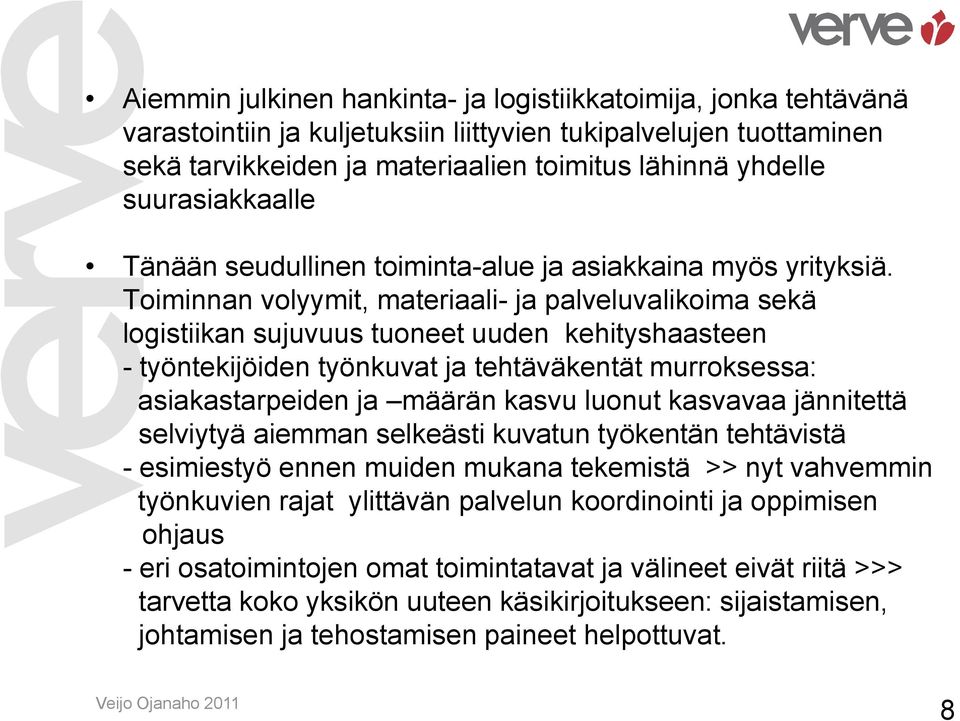 verve

verve

• Aiemmin julkinen hankinta- ja logistiikkatoimija, jonka tehtävänä varastointiin ja kuljetuksiin liittyvien tukipalvelujen tuottaminen sekä tarvikkeiden ja materiaalien toimitus lähinnä yhdelle suurasiakkaalle

• Tänään seudullinen toiminta-alue ja asiakkaina myös yrityksiä. Toiminnan volyymit, materiaali- ja palveluvalikoima sekä logistiikan sujuvuus tuoneet uuden kehityshaasteen
- työntekijöiden työnkuvat ja tehtäväkentät murroksessa: asiakastarpeiden ja –määrän kasvu luonut kasvavaa jännitettä selviytyä aiemman selkeästi kuvatun työkentän tehtävistä
- esimiestyö ennen muiden mukana tekemistä >> nyt vahvemmin työnkuvien rajat ylittävän palvelun koordinointi ja oppimisen ohjaus
- eri osatoimintojen omat toimintatavat ja välineet eivät riitä >>> tarvetta koko yksikön uuteen käsikirjoitukseen: sijaistamisen, johtamisen ja tehostamisen paineet helpottuvat.

Veijo Ojanaho 2011

8